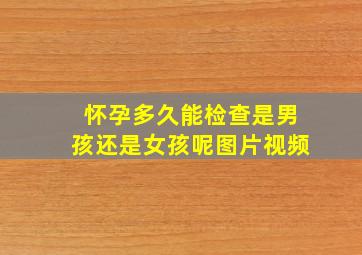 怀孕多久能检查是男孩还是女孩呢图片视频